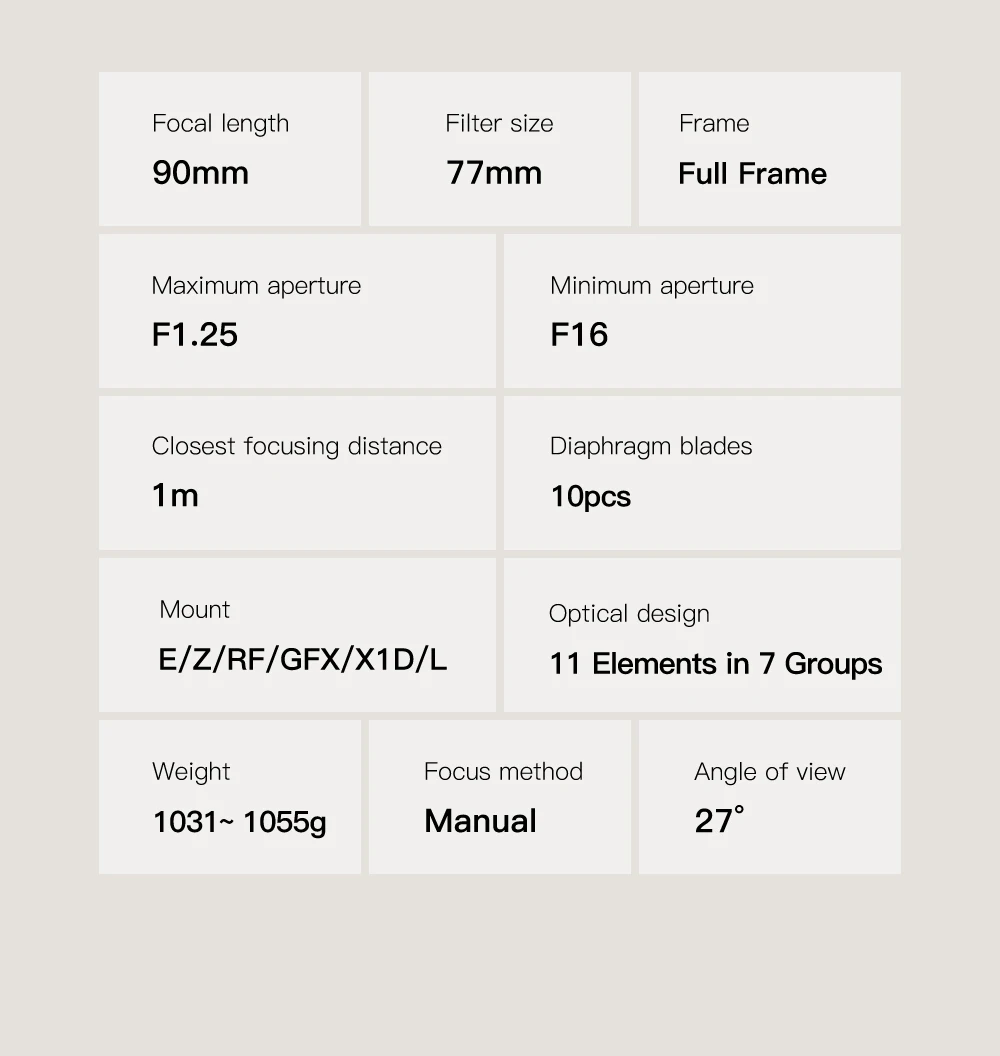 Focal length
90mm

Filter size
77mm

Frame
Full Frame

Maximum aperture
F1.25

Minimum aperture
F16

Closest focusing distance
1m

Diaphragm blades
10pcs

Mount
E/Z/RF/GFX/X1D/L

Optical design
11 Elements in 7 Groups

Weight
1031~ 1055g

Focus method
Manual

Angle of view
27°